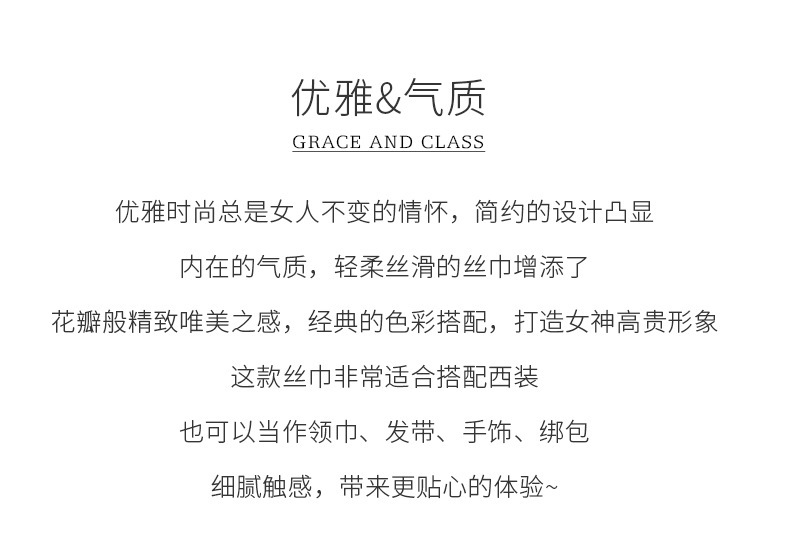 优雅&气质

GRACE AND CLASS

优雅时尚总是女人不变的情怀，简约的设计凸显

内在的气质，轻柔丝滑的丝巾增添了

花瓣般精致唯美之感，经典的色彩搭配，打造女神高贵形象

这款丝巾非常适合搭配西装

也可以当作领巾、发带、手饰、绑包

细腻触感，带来更贴心的体验~